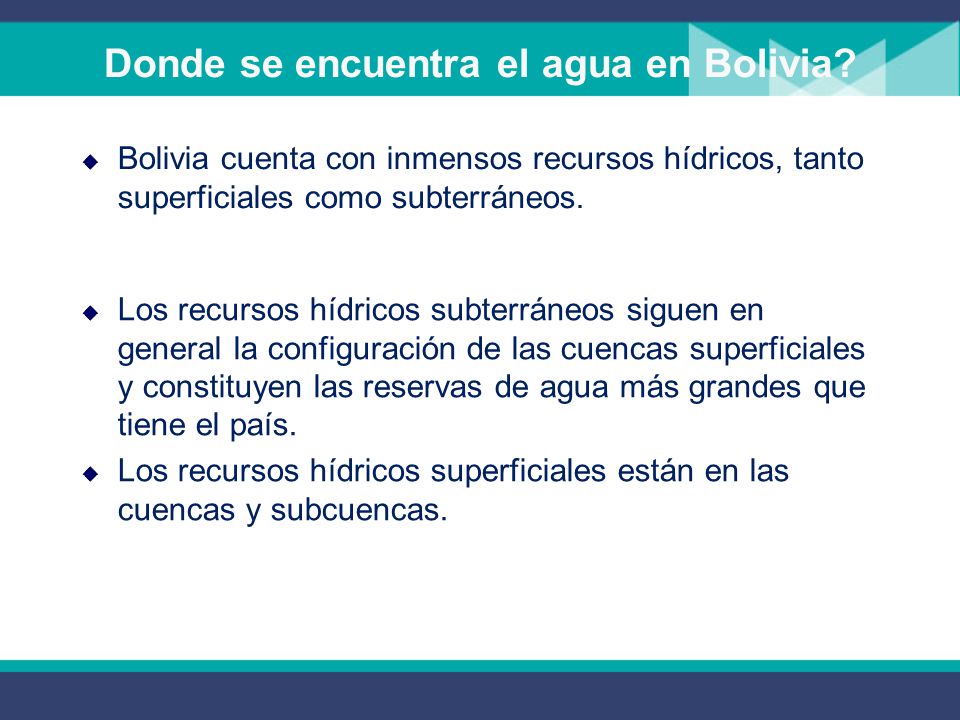 Donde se encuentra el agua en Bolivia?

◆ Bolivia cuenta con inmensos recursos hídricos, tanto superficiales como subterráneos.

◆ Los recursos hídricos subterráneos siguen en general la configuración de las cuencas superficiales y constituyen las reservas de agua más grandes que tiene el país.

◆ Los recursos hídricos superficiales están en las cuencas y subcuencas.